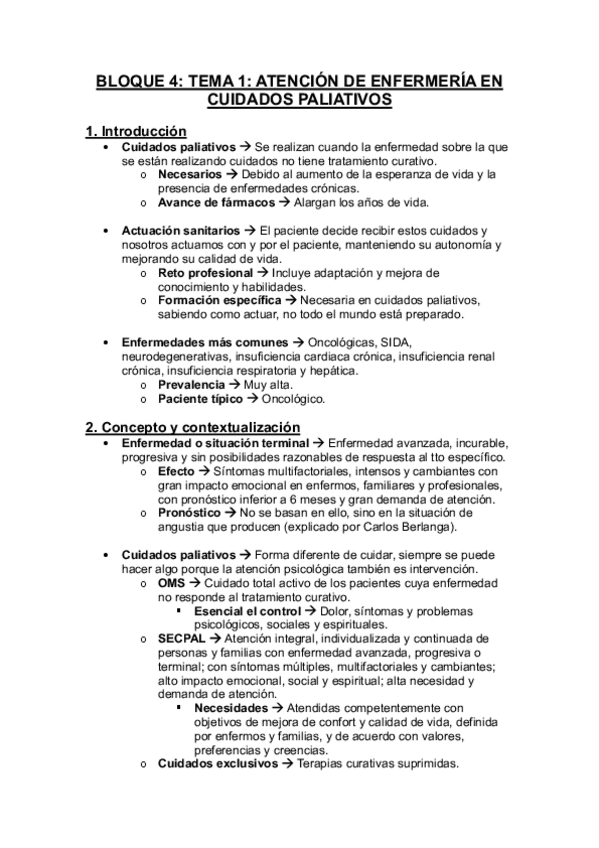 BLOQUE 4: TEMA 1: ATENCIÓN DE ENFERMERÍA EN CUIDADOS PALIATIVOS

1. Introducción

• Cuidados paliativos → Se realizan cuando la enfermedad sobre la que se están realizando cuidados no tiene tratamiento curativo.
 o Necesarios → Debido al aumento de la esperanza de vida y la presencia de enfermedades crónicas.
 o Avance de fármacos → Alargan los años de vida.

• Actuación sanitarios → El paciente decide recibir estos cuidados y nosotros actuamos con y por el paciente, manteniendo su autonomía y mejorando su calidad de vida.
 o Reto profesional → Incluye adaptación y mejora de conocimiento y habilidades.
 o Formación específica → Necesaria en cuidados paliativos, sabiendo como actuar, no todo el mundo está preparado.

• Enfermedades más comunes → Oncológicas, SIDA, neurodegenerativas, insuficiencia cardiaca crónica, insuficiencia renal crónica, insuficiencia respiratoria y hepática.
 o Prevalencia → Muy alta.
 o Paciente típico → Oncológico.

2. Concepto y contextualización

• Enfermedad o situación terminal → Enfermedad avanzada, incurable, progresiva y sin posibilidades razonables de respuesta al tto específico.
 o Efecto → Síntomas multifactoriales, intensos y cambiantes con gran impacto emocional en enfermos, familiares y profesionales, con pronóstico inferior a 6 meses y gran demanda de atención.
 o Pronóstico → No se basan en ello, sino en la situación de angustia que producen (explicado por Carlos Berlanga).

• Cuidados paliativos → Forma diferente de cuidar, siempre se puede hacer algo porque la atención psicológica también es intervención.
 o OMS → Cuidado total activo de los pacientes cuya enfermedad no responde al tratamiento curativo.
  ▪ Esencial el control → Dolor, síntomas y problemas psicológicos, sociales y espirituales.
 o SECPAL → Atención integral, individualizada y continuada de personas y familias con enfermedad avanzada, progresiva o terminal; con síntomas múltiples, multifactoriales y cambiantes; alto impacto emocional, social y espiritual; alta necesidad y demanda de atención.
  ▪ Necesidades → Atendidas competentemente con objetivos de mejora de confort y calidad de vida, definida por enfermos y familias, y de acuerdo con valores, preferencias y creencias.
 o Cuidados exclusivos → Terapias curativas suprimidas.